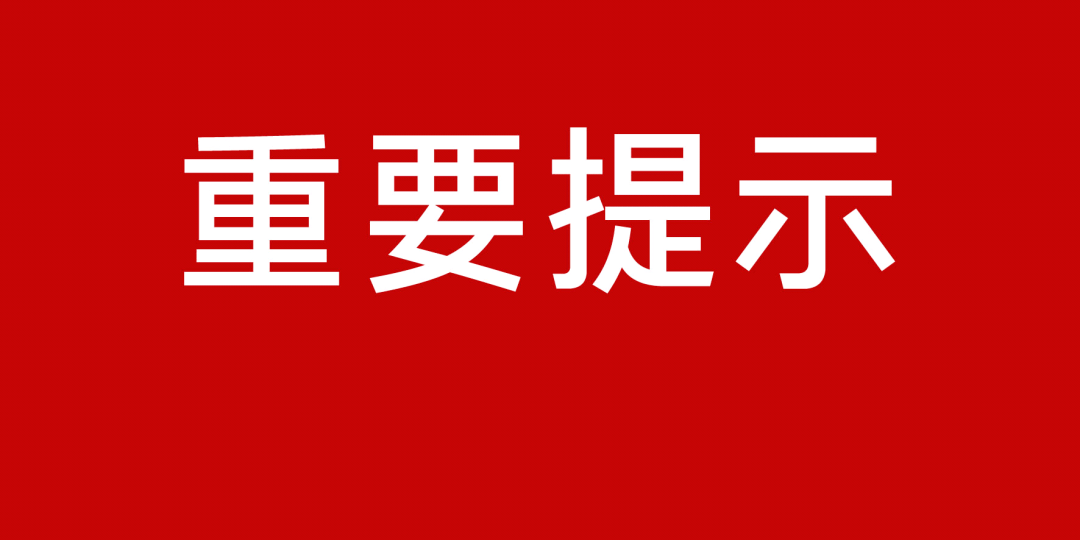 重要提示